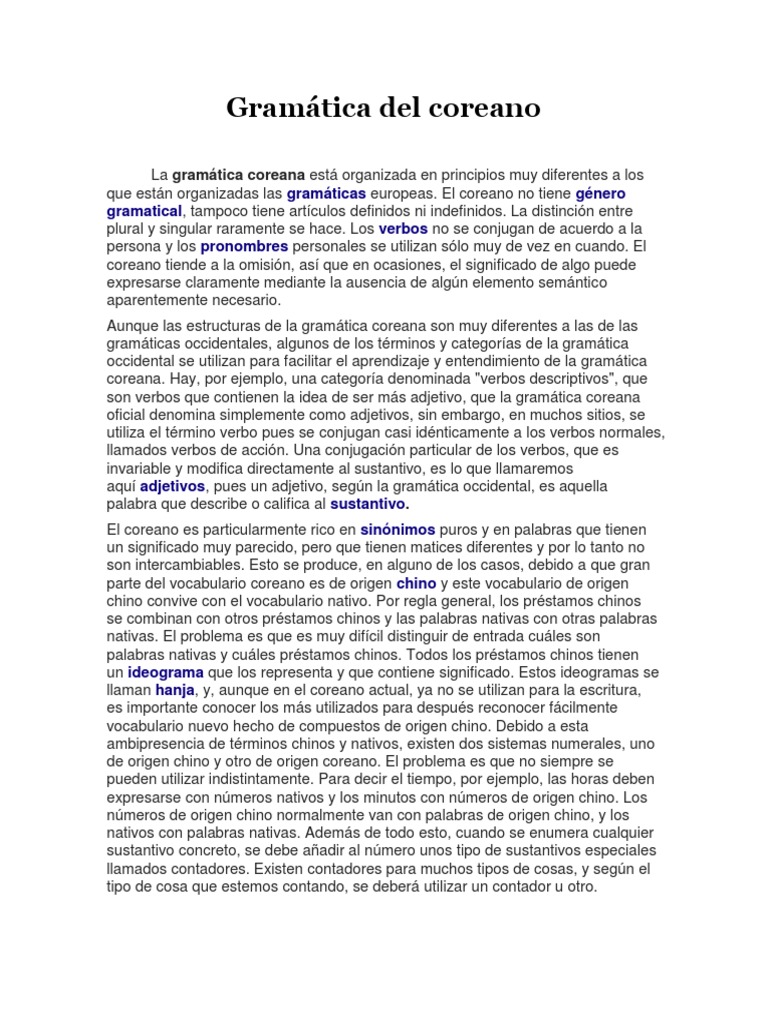 Gramática del coreano

La gramática coreana está organizada en principios muy diferentes a los que están organizadas las gramáticas europeas. El coreano no tiene género gramatical, tampoco tiene artículos definidos ni indefinidos. La distinción entre plural y singular raramente se hace. Los verbos no se conjugan de acuerdo a la persona y los pronombres personales se utilizan sólo muy de vez en cuando. El coreano tiende a la omisión, así que en ocasiones, el significado de algo puede expresarse claramente mediante la ausencia de algún elemento semántico aparentemente necesario.

Aunque las estructuras de la gramática coreana son muy diferentes a las de las gramáticas occidentales, algunos de los términos y categorías de la gramática occidental se utilizan para facilitar el aprendizaje y entendimiento de la gramática coreana. Hay, por ejemplo, una categoría denominada "verbos descriptivos", que son verbos que contienen la idea de ser más adjetivo, que la gramática coreana oficial denomina simplemente como adjetivos, sin embargo, en muchos sitios, se utiliza el término verbo pues se conjugan casi idénticamente a los verbos normales, llamados verbos de acción. Una conjugación particular de los verbos, que es invariable y modifica directamente al sustantivo, es lo que llamaremos aquí adjetivos, pues un adjetivo, según la gramática occidental, es aquella palabra que describe o califica al sustantivo.

El coreano es particularmente rico en sinónimos puros y en palabras que tienen un significado muy parecido, pero que tienen matices diferentes y por lo tanto no son intercambiables. Esto se produce, en alguno de los casos, debido a que gran parte del vocabulario coreano es de origen chino y este vocabulario de origen chino convive con el vocabulario nativo. Por regla general, los préstamos chinos se combinan con otros préstamos chinos y las palabras nativas con otras palabras nativas. El problema es que es muy difícil distinguir de entrada cuáles son palabras nativas y cuáles préstamos chinos. Todos los préstamos chinos tienen un ideograma que los representa y que contiene significado. Estos ideogramas se llaman hanja, y, aunque en el coreano actual, ya no se utilizan para la escritura, es importante conocer los más utilizados para después reconocer fácilmente vocabulario nuevo hecho de compuestos de origen chino. Debido a esta ambipresencia de términos chinos y nativos, existen dos sistemas numerales, uno de origen chino y otro de origen coreano. El problema es que no siempre se pueden utilizar indistintamente. Para decir el tiempo, por ejemplo, las horas deben expresarse con números nativos y los minutos con números de origen chino. Los números de origen chino normalmente van con palabras de origen chino, y los nativos con palabras nativas. Además de todo esto, cuando se enumera cualquier sustantivo concreto, se debe añadir al número unos tipo de sustantivos especiales llamados contadores. Existen contadores para muchos tipos de cosas, y según el tipo de cosa que estemos contando, se deberá utilizar un contador u otro.